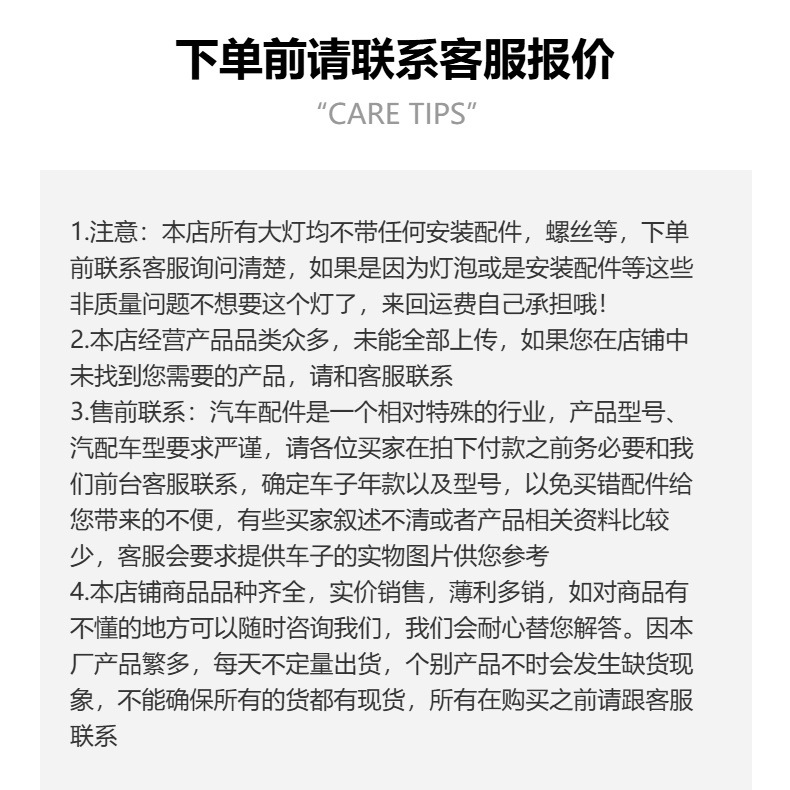 下单前请联系客服报价

“CARE TIPS”

1.注意：本店所有大灯均不带任何安装配件，螺丝等，下单前联系客服询问清楚，如果是因为灯泡或是安装配件等这些非质量问题不想要这个灯了，来回运费自己承担哦！
2.本店经营产品品类众多，未能全部上传，如果您在店铺中未找到您需要的产品，请和客服联系
3.售前联系：汽车配件是一个相对特殊的行业，产品型号、汽配车型要求严谨，请各位买家在拍下付款之前务必要和我们前台客服联系，确定车子年款以及型号，以免买错配件给您带来的不便，有些买家叙述不清或者产品相关资料比较少，客服会要求提供车子的实物图片供您参考
4.本店铺商品品种齐全，实价销售，薄利多销，如对商品有不懂的地方可以随时咨询我们，我们会耐心替您解答。因本厂产品繁多，每天不定量出货，个别产品不时会发生缺货现象，不能确保所有的货都有现货，所有在购买之前请跟客服联系